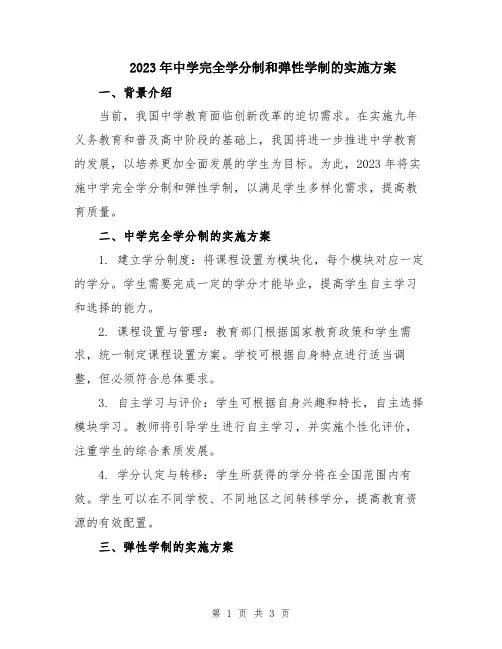 2023年中学完全学分制和弹性学制的实施方案

一、背景介绍

当前，我国中学教育面临创新改革的迫切需求。在实施九年义务教育和普及高中阶段的基础上，我国将进一步推进中学教育的发展，以培养更加全面发展的学生为目标。为此，2023年将实施中学完全学分制和弹性学制，以满足学生多样化需求，提高教育质量。

二、中学完全学分制的实施方案

1. 建立学分制度：将课程设置为模块化，每个模块对应一定的学分。学生需要完成一定的学分才能毕业，提高学生自主学习和选择的能力。

2. 课程设置与管理：教育部门根据国家教育政策和学生需求，统一制定课程设置方案。学校可根据自身特点进行适当调整，但必须符合总体要求。

3. 自主学习与评价：学生可根据自身兴趣和特长，自主选择模块学习。教师将引导学生进行自主学习，并实施个性化评价，注重学生的综合素质发展。

4. 学分认定与转移：学生所获得的学分将在全国范围内有效。学生可以在不同学校、不同地区之间转移学分，提高教育资源的有效配置。

三、弹性学制的实施方案

第 1 页 共 3 页